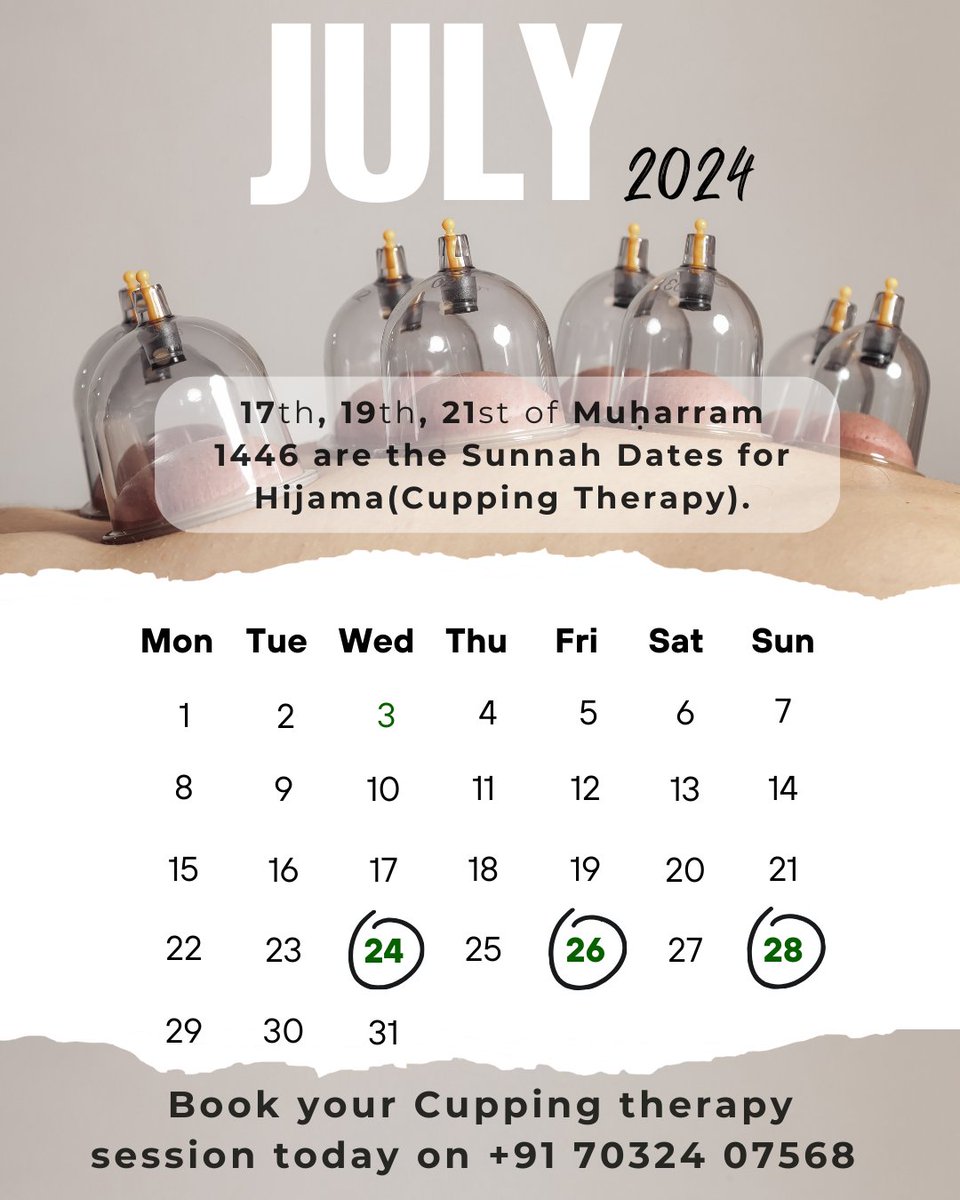 JULY

2024

17th, 19th, 21st of Muḥarram 1446 are the Sunnah Dates for Hijama(Cupping Therapy).

| Mon | Tue | Wed | Thu | Fri | Sat | Sun |
|---|---|---|---|---|---|---|
| 1 | 2 | 3 | 4 | 5 | 6 | 7 |
| 8 | 9 | 10 | 11 | 12 | 13 | 14 |
| 15 | 16 | 17 | 18 | 19 | 20 | 21 |
| 22 | 23 | 24 | 25 | 26 | 27 | 28 |
| 29 | 30 | 31 | | | | |

Book your Cupping therapy session today on +91 70324 07568